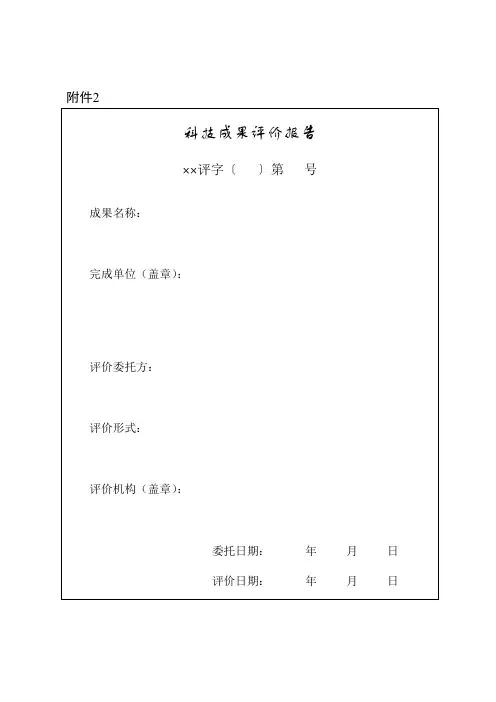 附件2

科技成果评价报告

××评字〔 〕第 号

成果名称：

完成单位（盖章）：

评价委托方：

评价形式：

评价机构（盖章）：

委托日期： 年 月 日

评价日期： 年 月 日